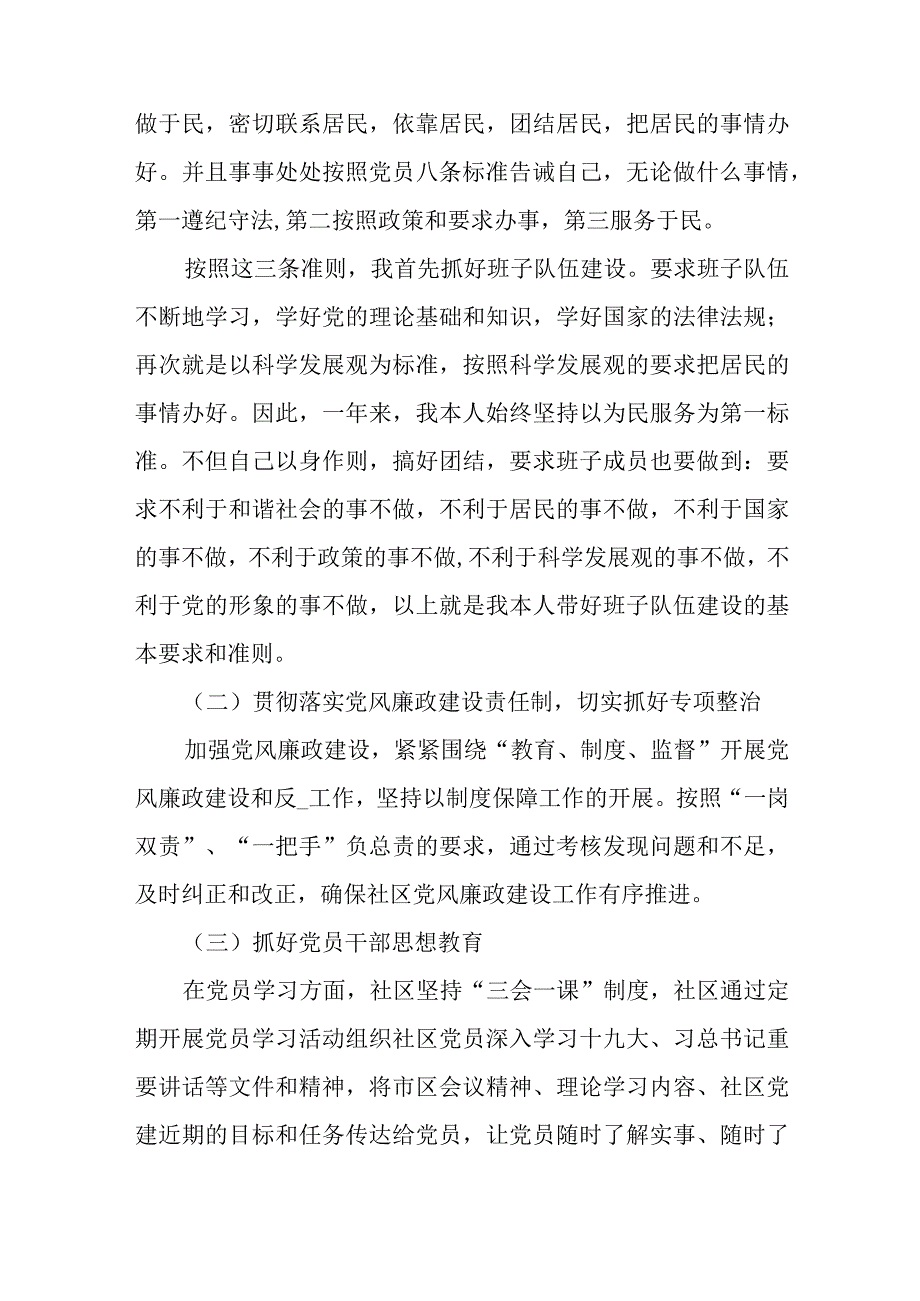 做于民，密切联系居民，依靠居民，团结居民，把居民的事情办好。并且事事处处按照党员八条标准告诫自己，无论做什么事情，第一遵纪守法,第二按照政策和要求办事，第三服务于民。

按照这三条准则，我首先抓好班子队伍建设。要求班子队伍不断地学习，学好党的理论基础和知识，学好国家的法律法规；再次就是以科学发展观为标准，按照科学发展观的要求把居民的事情办好。因此，一年来，我本人始终坚持以为民服务为第一标准。不但自己以身作则，搞好团结，要求班子成员也要做到：要求不利于和谐社会的事不做，不利于居民的事不做，不利于国家的事不做，不利于政策的事不做,不利于科学发展观的事不做，不利于党的形象的事不做，以上就是我本人带好班子队伍建设的基本要求和准则。

（二）贯彻落实党风廉政建设责任制，切实抓好专项整治

加强党风廉政建设，紧紧围绕“教育、制度、监督”开展党风廉政建设和反_工作，坚持以制度保障工作的开展。按照“一岗双责”、“一把手”负总责的要求，通过考核发现问题和不足，及时纠正和改正，确保社区党风廉政建设工作有序推进。

（三）抓好党员干部思想教育

在党员学习方面，社区坚持“三会一课”制度，社区通过定期开展党员学习活动组织社区党员深入学习十九大、习总书记重要讲话等文件和精神，将市区会议精神、理论学习内容、社区党建近期的目标和任务传达给党员，让党员随时了解实事、随时了